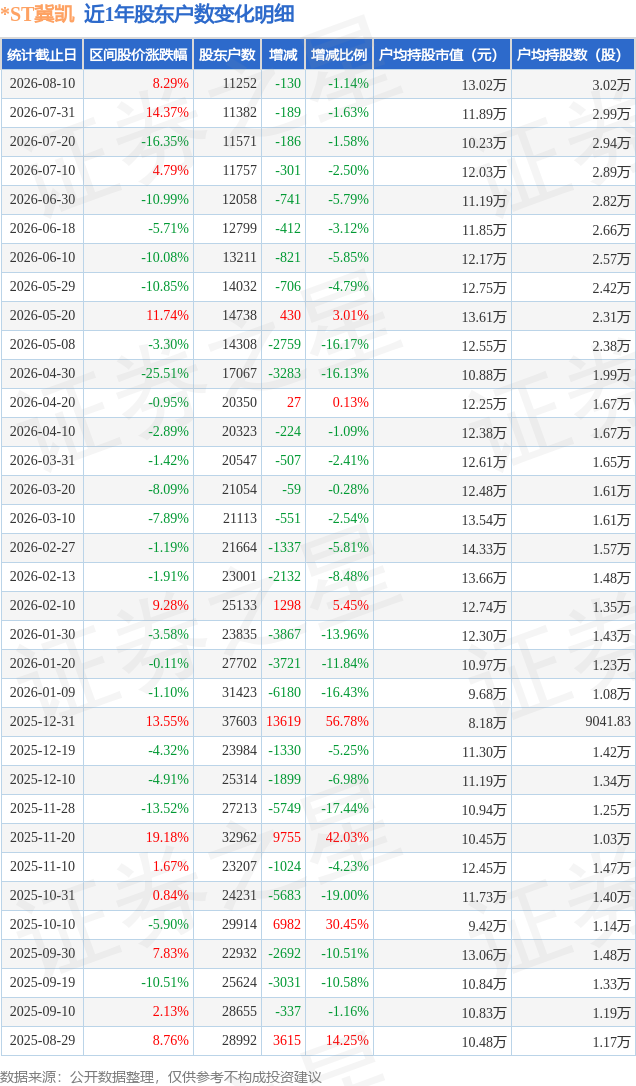 *ST冀凯 近1年股东户数变化明细

| 统计截止日 | 区间股价涨跌幅 | 股东户数 | 增减 | 增减比例 | 户均持股市值（元） | 户均持股数（股） |
|---|---|---|---|---|---|---|
| 2026-08-10 | 8.29% | 11252 | -130 | -1.14% | 13.02万 | 3.02万 |
| 2026-07-31 | 14.37% | 11382 | -189 | -1.63% | 11.89万 | 2.99万 |
| 2026-07-20 | -16.35% | 11571 | -186 | -1.58% | 10.23万 | 2.94万 |
| 2026-07-10 | 4.79% | 11757 | -301 | -2.50% | 12.03万 | 2.89万 |
| 2026-06-30 | -10.99% | 12058 | -741 | -5.79% | 11.19万 | 2.82万 |
| 2026-06-18 | -5.71% | 12799 | -412 | -3.12% | 11.85万 | 2.66万 |
| 2026-06-10 | -10.08% | 13211 | -821 | -5.85% | 12.17万 | 2.57万 |
| 2026-05-29 | -10.85% | 14032 | -706 | -4.79% | 12.75万 | 2.42万 |
| 2026-05-20 | 11.74% | 14738 | 430 | 3.01% | 13.61万 | 2.31万 |
| 2026-05-08 | -3.30% | 14308 | -2759 | -16.17% | 12.55万 | 2.38万 |
| 2026-04-30 | -25.51% | 17067 | -3283 | -16.13% | 10.88万 | 1.99万 |
| 2026-04-20 | -0.95% | 20350 | 27 | 0.13% | 12.25万 | 1.67万 |
| 2026-04-10 | -2.89% | 20323 | -224 | -1.09% | 12.38万 | 1.67万 |
| 2026-03-31 | -1.42% | 20547 | -507 | -2.41% | 12.61万 | 1.65万 |
| 2026-03-20 | -8.09% | 21054 | -59 | -0.28% | 12.48万 | 1.61万 |
| 2026-03-10 | -7.89% | 21113 | -551 | -2.54% | 13.54万 | 1.61万 |
| 2026-02-27 | -1.19% | 21664 | -1337 | -5.81% | 14.33万 | 1.57万 |
| 2026-02-13 | -1.91% | 23001 | -2132 | -8.48% | 13.66万 | 1.48万 |
| 2026-02-10 | 9.28% | 25133 | 1298 | 5.45% | 12.74万 | 1.35万 |
| 2026-01-30 | -3.58% | 23835 | -3867 | -13.96% | 12.30万 | 1.43万 |
| 2026-01-20 | -0.11% | 27702 | -3721 | -11.84% | 10.97万 | 1.23万 |
| 2026-01-09 | -1.10% | 31423 | -6180 | -16.43% | 9.68万 | 1.08万 |
| 2025-12-31 | 13.55% | 37603 | 13619 | 56.78% | 8.18万 | 9041.83 |
| 2025-12-19 | -4.32% | 23984 | -1330 | -5.25% | 11.30万 | 1.42万 |
| 2025-12-10 | -4.91% | 25314 | -1899 | -6.98% | 11.19万 | 1.34万 |
| 2025-11-28 | -13.52% | 27213 | -5749 | -17.44% | 10.94万 | 1.25万 |
| 2025-11-20 | 19.18% | 32962 | 9755 | 42.03% | 10.45万 | 1.03万 |
| 2025-11-10 | 1.67% | 23207 | -1024 | -4.23% | 12.45万 | 1.47万 |
| 2025-10-31 | 0.84% | 24231 | -5683 | -19.00% | 11.73万 | 1.40万 |
| 2025-10-10 | -5.90% | 29914 | 6982 | 30.45% | 9.42万 | 1.14万 |
| 2025-09-30 | 7.83% | 22932 | -2692 | -10.51% | 13.06万 | 1.48万 |
| 2025-09-19 | -10.51% | 25624 | -3031 | -10.58% | 10.84万 | 1.33万 |
| 2025-09-10 | 2.13% | 28655 | -337 | -1.16% | 10.83万 | 1.19万 |
| 2025-08-29 | 8.76% | 28992 | 3615 | 14.25% | 10.48万 | 1.17万 |

数据来源：公开数据整理，仅供参考不构成投资建议